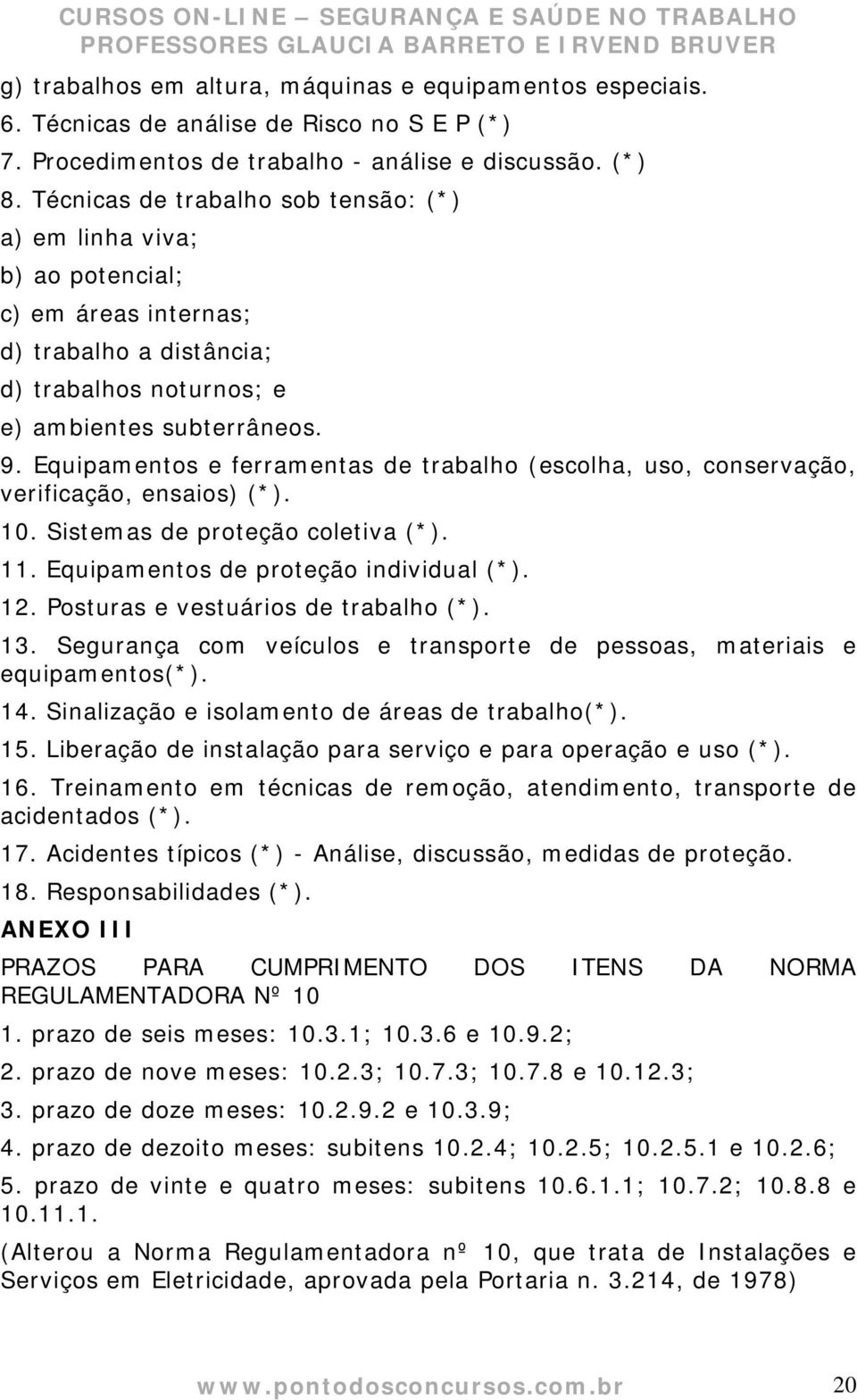 CURSOS ON-LINE – SEGURANÇA E SAÚDE NO TRABALHO
PROFESSORES GLAUCIA BARRETO E IRVEND BRUVER

g) trabalhos em altura, máquinas e equipamentos especiais.
6. Técnicas de análise de Risco no S E P (*)
7. Procedimentos de trabalho - análise e discussão. (*)
8. Técnicas de trabalho sob tensão: (*)
a) em linha viva;
b) ao potencial;
c) em áreas internas;
d) trabalho a distância;
d) trabalhos noturnos; e
e) ambientes subterrâneos.
9. Equipamentos e ferramentas de trabalho (escolha, uso, conservação, verificação, ensaios) (*).
10. Sistemas de proteção coletiva (*).
11. Equipamentos de proteção individual (*).
12. Posturas e vestuários de trabalho (*).
13. Segurança com veículos e transporte de pessoas, materiais e equipamentos(*).
14. Sinalização e isolamento de áreas de trabalho(*).
15. Liberação de instalação para serviço e para operação e uso (*).
16. Treinamento em técnicas de remoção, atendimento, transporte de acidentados (*).
17. Acidentes típicos (*) - Análise, discussão, medidas de proteção.
18. Responsabilidades (*).

ANEXO III

PRAZOS PARA CUMPRIMENTO DOS ITENS DA NORMA REGULAMENTADORA Nº 10

1. prazo de seis meses: 10.3.1; 10.3.6 e 10.9.2;
2. prazo de nove meses: 10.2.3; 10.7.3; 10.7.8 e 10.12.3;
3. prazo de doze meses: 10.2.9.2 e 10.3.9;
4. prazo de dezoito meses: subitens 10.2.4; 10.2.5; 10.2.5.1 e 10.2.6;
5. prazo de vinte e quatro meses: subitens 10.6.1.1; 10.7.2; 10.8.8 e 10.11.1.

(Alterou a Norma Regulamentadora nº 10, que trata de Instalações e Serviços em Eletricidade, aprovada pela Portaria n. 3.214, de 1978)

www.pontodosconcursos.com.br 20